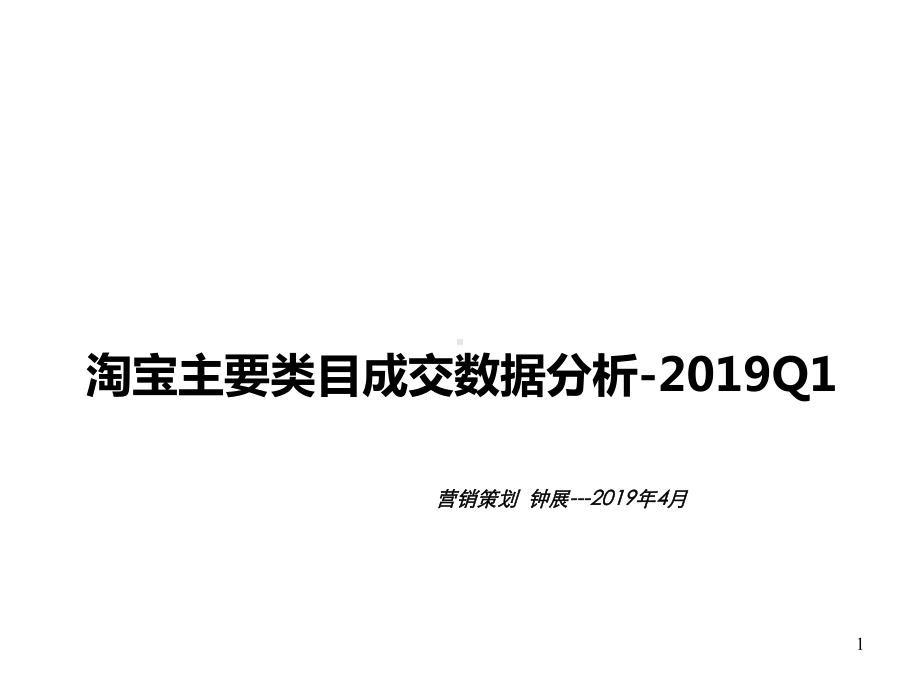 淘宝主要类目成交数据分析-2019Q1

营销策划 钟展---2019年4月

1